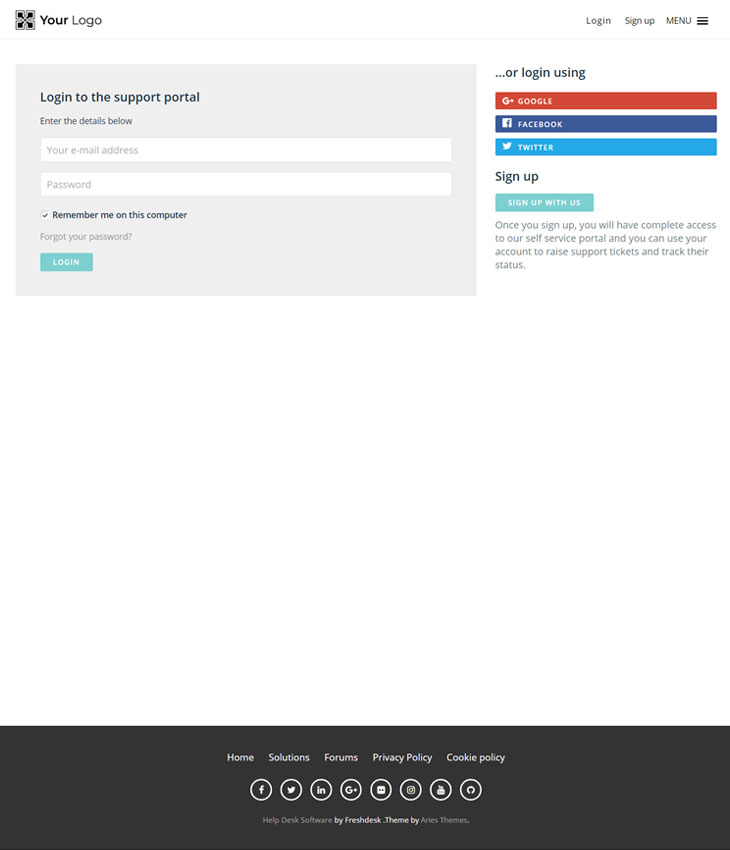 Your Logo

Login Sign up MENU

Login to the support portal

Enter the details below

Your e-mail address

Password

Remember me on this computer

Forgot your password?

LOGIN

...or login using

GOOGLE

FACEBOOK

TWITTER

Sign up

SIGN UP WITH US

Once you sign up, you will have complete access to our self service portal and you can use your account to raise support tickets and track their status.

Home Solutions Forums Privacy Policy Cookie policy

Help Desk Software by Freshdesk .Theme by Aries Themes.